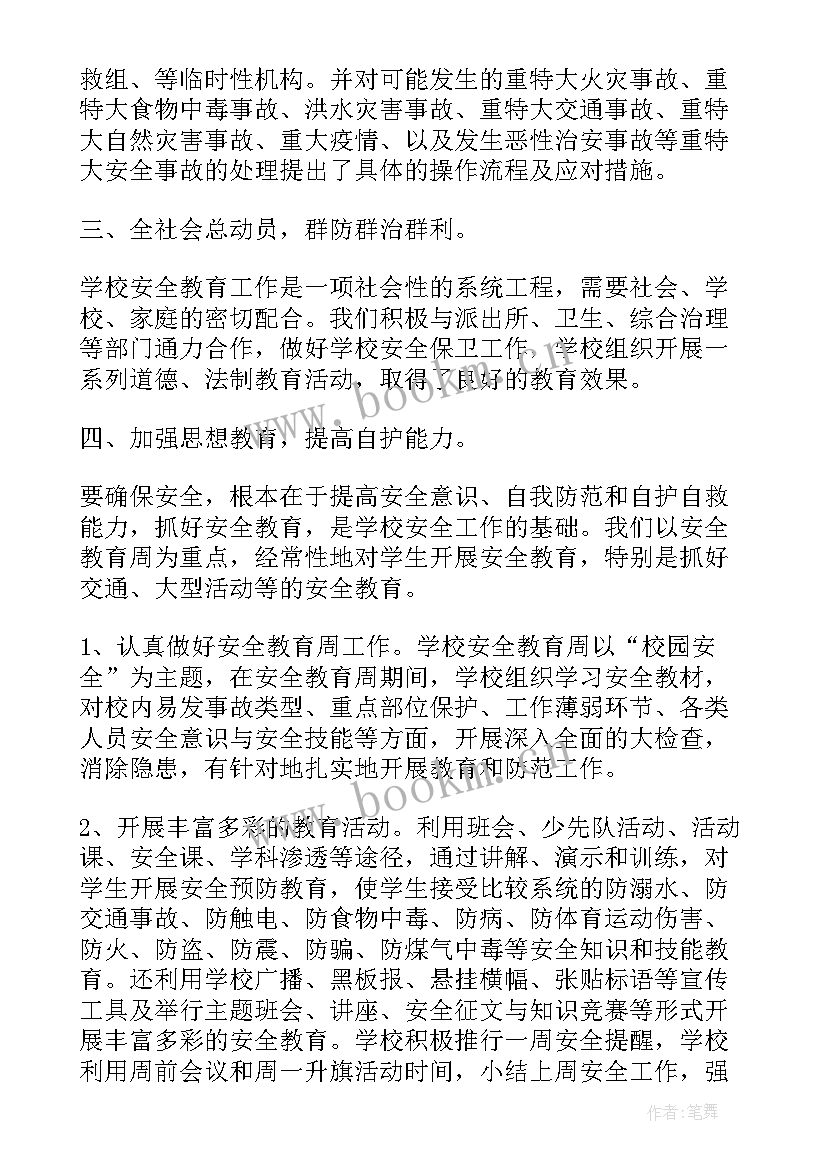 救组、等临时性机构。并对可能发生的重特大火灾事故、重特大食物中毒事故、洪水灾害事故、重特大交通事故、重特大自然灾害事故、重大疫情、以及发生恶性治安事故等重特大安全事故的处理提出了具体的操作流程及应对措施。

三、全社会总动员，群防群治群利。

学校安全教育工作是一项社会性的系统工程，需要社会、学校、家庭的密切配合。我们积极与派出所、卫生、综合治理等部门通力合作，做好学校安全保卫工作，学校组织开展一系列道德、法制教育活动，取得了良好的教育效果。

四、加强思想教育，提高自护能力。

要确保安全，根本在于提高安全意识、自我防范和自护自救能力，抓好安全教育，是学校安全工作的基础。我们以安全教育周为重点，经常性地对学生开展安全教育，特别是抓好交通、大型活动等的安全教育。

1、认真做好安全教育周工作。学校安全教育周以“校园安全”为主题，在安全教育周期间，学校组织学习安全教材，对校内易发事故类型、重点部位保护、工作薄弱环节、各类人员安全意识与安全技能等方面，开展深入全面的大检查，消除隐患，有针对地扎实地开展教育和防范工作。

2、开展丰富多彩的教育活动。利用班会、少先队活动、活动课、安全课、学科渗透等途径，通过讲解、演示和训练，对学生开展安全预防教育，使学生接受比较系统的防溺水、防交通事故、防触电、防食物中毒、防病、防体育运动伤害、防火、防盗、防震、防骗、防煤气中毒等安全知识和技能教育。还利用学校广播、黑板报、悬挂横幅、张贴标语等宣传工具及举行主题班会、讲座、安全征文与知识竞赛等形式开展丰富多彩的安全教育。学校积极推行一周安全提醒，学校利用周前会议和周一升旗活动时间，小结上周安全工作，强

www.bookm.cn
www.bookm.cn
作者:笔舞